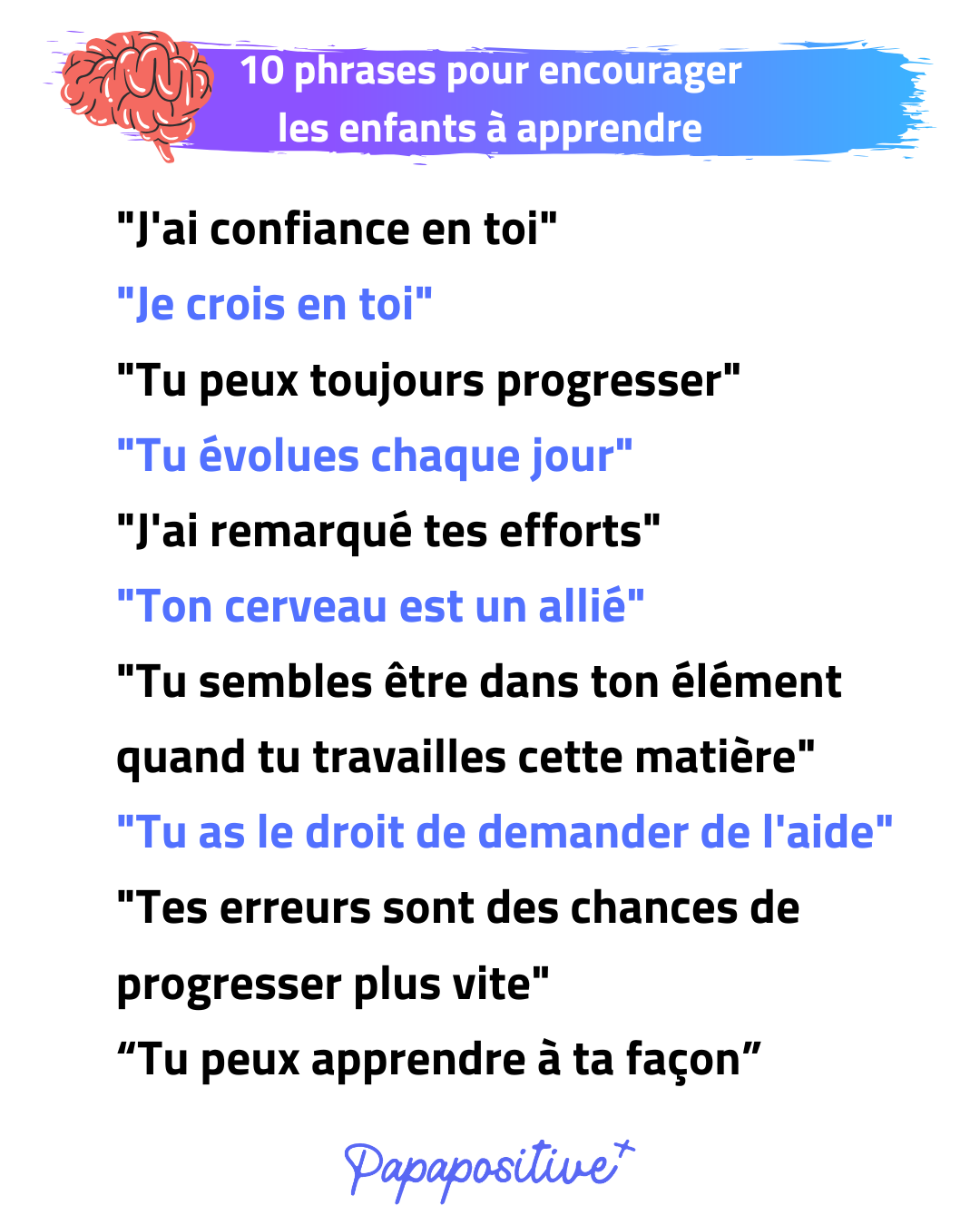 10 phrases pour encourager les enfants à apprendre

"J'ai confiance en toi"

"Je crois en toi"

"Tu peux toujours progresser"

"Tu évolues chaque jour"

"J'ai remarqué tes efforts"

"Ton cerveau est un allié"

"Tu sembles être dans ton élément quand tu travailles cette matière"

"Tu as le droit de demander de l'aide"

"Tes erreurs sont des chances de progresser plus vite"

"Tu peux apprendre à ta façon"

Papapositive+